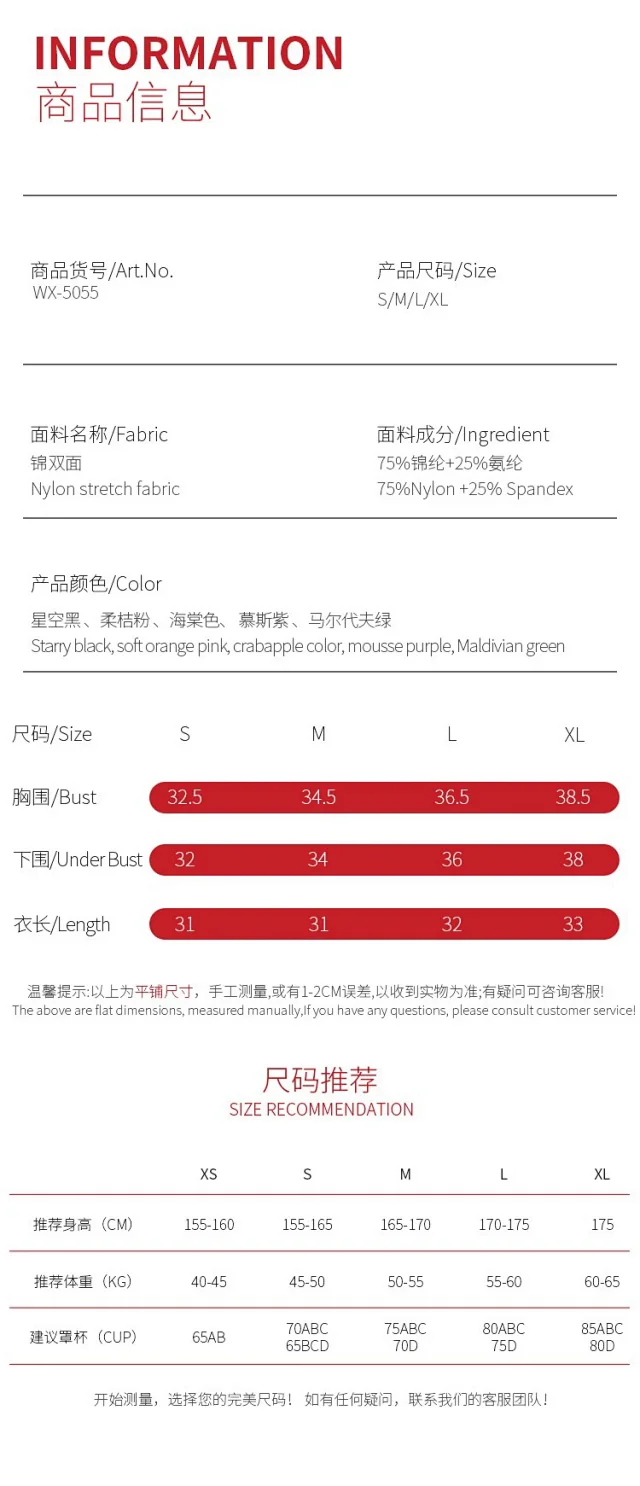 INFORMATION
商品信息

商品货号/Art.No.
WX-5055

产品尺码/Size
S/M/L/XL

面料名称/Fabric
锦双面
Nylon stretch fabric

面料成分/Ingredient
75%锦纶+25%氨纶
75%Nylon +25% Spandex

产品颜色/Color
星空黑、柔桔粉、海棠色、慕斯紫、马尔代夫绿
Starry black, soft orange pink, crabapple color, mousse purple, Maldivian green

| 尺码/Size | S | M | L | XL |
|---|---|---|---|---|
| 胸围/Bust | 32.5 | 34.5 | 36.5 | 38.5 |
| 下围/Under Bust | 32 | 34 | 36 | 38 |
| 衣长/Length | 31 | 31 | 32 | 33 |

温馨提示:以上为平铺尺寸，手工测量,或有1-2CM误差,以收到实物为准;有疑问可咨询客服!
The above are flat dimensions, measured manually,If you have any questions, please consult customer service!

尺码推荐
SIZE RECOMMENDATION

| | XS | S | M | L | XL |
|---|---|---|---|---|---|
| 推荐身高（CM） | 155-160 | 155-165 | 165-170 | 170-175 | 175 |
| 推荐体重（KG） | 40-45 | 45-50 | 50-55 | 55-60 | 60-65 |
| 建议罩杯（CUP） | 65AB | 70ABC 65BCD | 75ABC 70D | 80ABC 75D | 85ABC 80D |

开始测量，选择您的完美尺码！ 如有任何疑问，联系我们的客服团队！